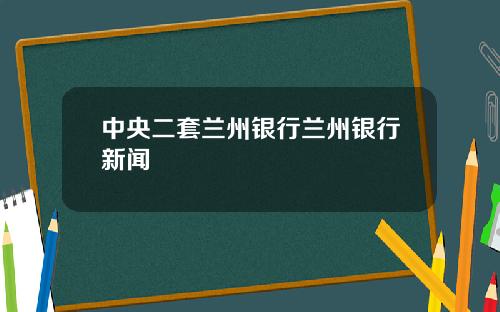 中央二套兰州银行兰州银行新闻